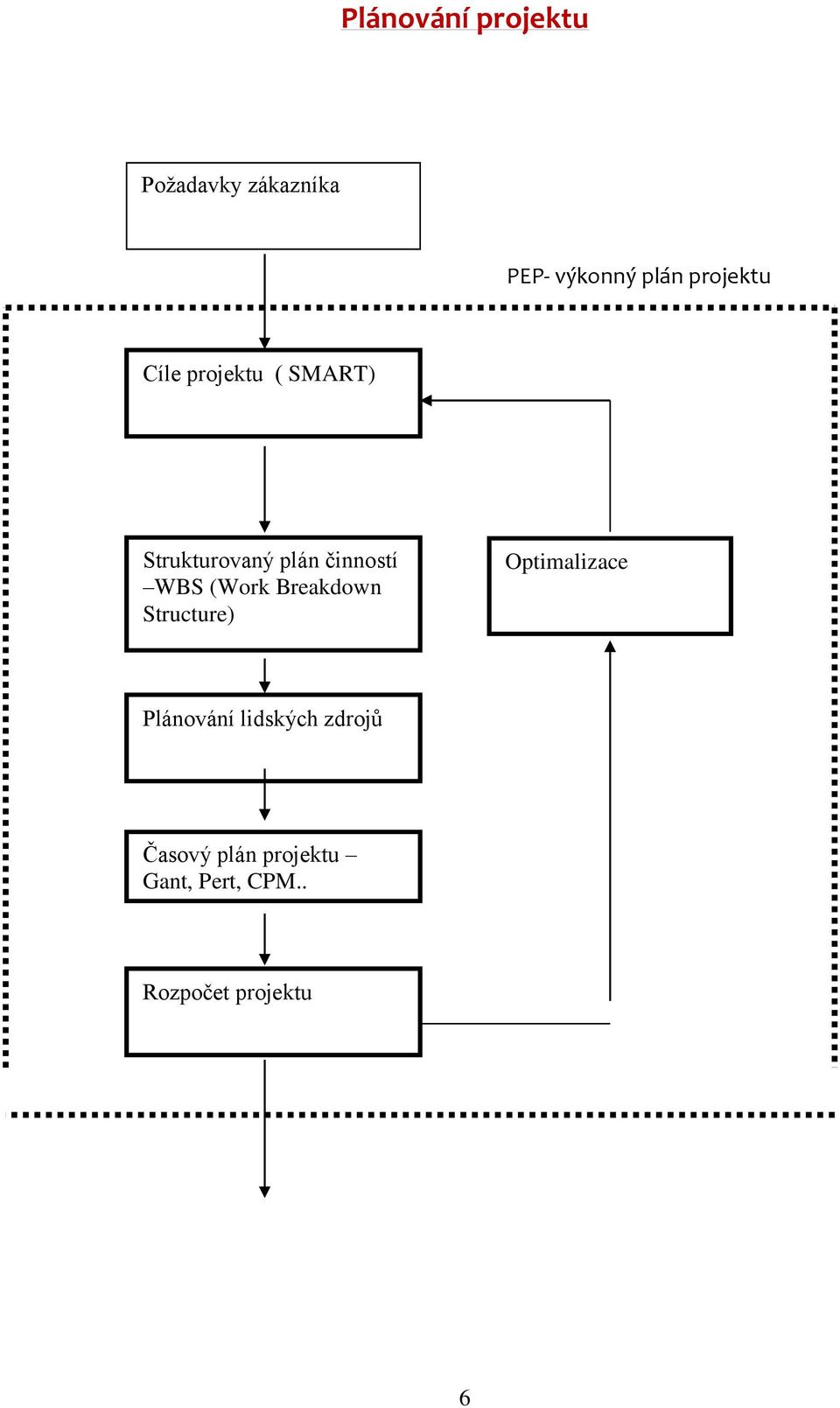 Plánování projektu

Požadavky zákazníka

PEP- výkonný plán projektu

Cíle projektu ( SMART)

Strukturovaný plán činností –WBS (Work Breakdown Structure)

Optimalizace

Plánování lidských zdrojů

Časový plán projektu – Gant, Pert, CPM..

Rozpočet projektu

6